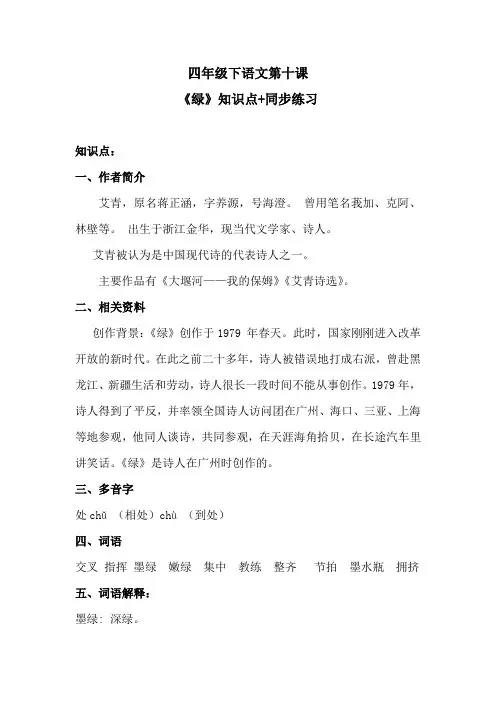 四年级下语文第十课

《绿》知识点+同步练习

知识点：

一、作者简介

艾青，原名蒋正涵，字养源，号海澄。 曾用笔名莪加、克阿、林壁等。 出生于浙江金华，现当代文学家、诗人。

艾青被认为是中国现代诗的代表诗人之一。

主要作品有《大堰河——我的保姆》《艾青诗选》。

二、相关资料

创作背景：《绿》创作于 1979 年春天。此时，国家刚刚进入改革开放的新时代。在此之前二十多年，诗人被错误地打成右派，曾赴黑龙江、新疆生活和劳动，诗人很长一段时间不能从事创作。1979 年，诗人得到了平反，并率领全国诗人访问团在广州、海口、三亚、上海等地参观，他同人谈诗，共同参观，在天涯海角拾贝，在长途汽车里讲笑话。《绿》是诗人在广州时创作的。

三、多音字

处 chǔ （相处）chù （到处）

四、词语

交叉 指挥 墨绿 嫩绿 集中 教练 整齐 节拍 墨水瓶 拥挤

五、词语解释：

墨绿：深绿。